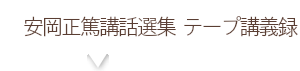 安岡正篤講話選集 テープ講義録